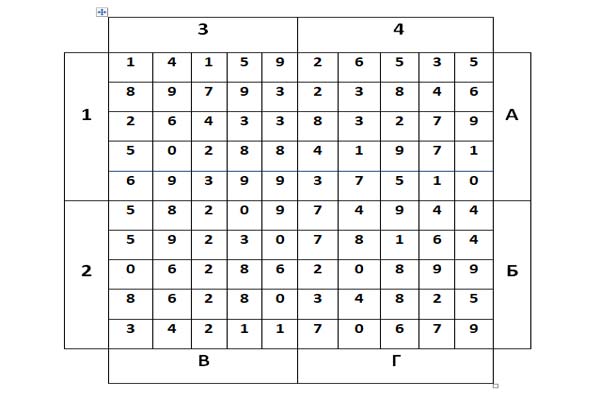 | | 3 | | | | | 4 | | | | | |
|---|---|---|---|---|---|---|---|---|---|---|---|
| 1 | 1 | 4 | 1 | 5 | 9 | 2 | 6 | 5 | 3 | 5 | А |
| | 8 | 9 | 7 | 9 | 3 | 2 | 3 | 8 | 4 | 6 | |
| | 2 | 6 | 4 | 3 | 3 | 8 | 3 | 2 | 7 | 9 | |
| | 5 | 0 | 2 | 8 | 8 | 4 | 1 | 9 | 7 | 1 | |
| | 6 | 9 | 3 | 9 | 9 | 3 | 7 | 5 | 1 | 0 | |
| 2 | 5 | 8 | 2 | 0 | 9 | 7 | 4 | 9 | 4 | 4 | Б |
| | 5 | 9 | 2 | 3 | 0 | 7 | 8 | 1 | 6 | 4 | |
| | 0 | 6 | 2 | 8 | 6 | 2 | 0 | 8 | 9 | 9 | |
| | 8 | 6 | 2 | 8 | 0 | 3 | 4 | 8 | 2 | 5 | |
| | 3 | 4 | 2 | 1 | 1 | 7 | 0 | 6 | 7 | 9 | |
| | В | | | | | Г | | | | | |